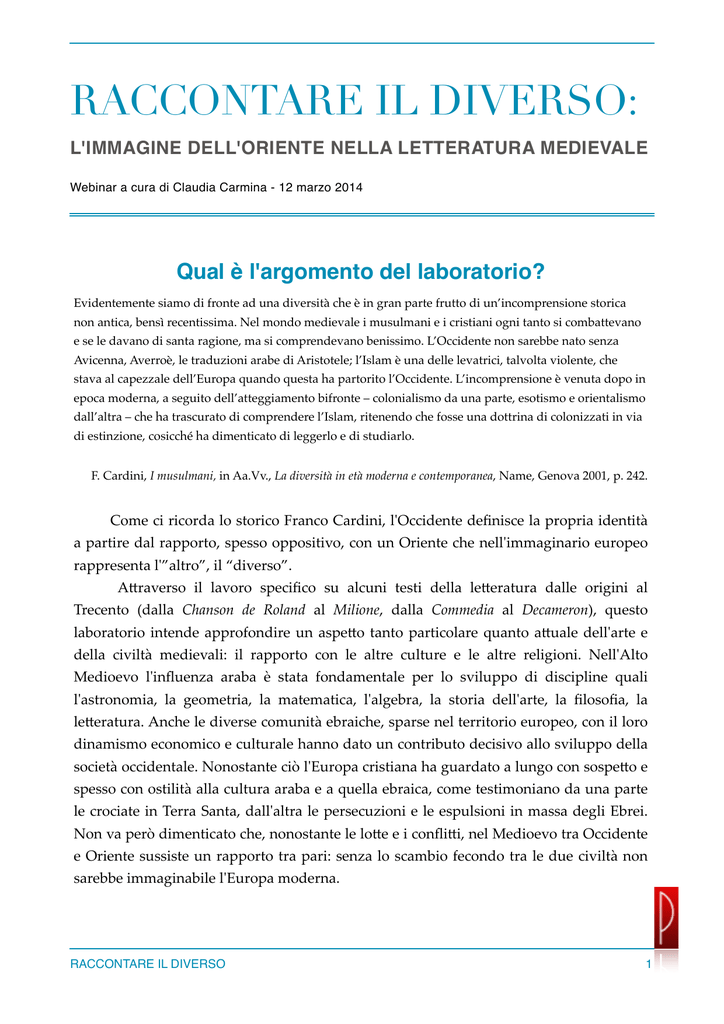 RACCONTARE IL DIVERSO:

L'IMMAGINE DELL'ORIENTE NELLA LETTERATURA MEDIEVALE

Webinar a cura di Claudia Carmina - 12 marzo 2014

Qual è l'argomento del laboratorio?

Evidentemente siamo di fronte ad una diversità che è in gran parte frutto di un'incomprensione storica non antica, bensì recentissima. Nel mondo medievale i musulmani e i cristiani ogni tanto si combattevano e se le davano di santa ragione, ma si comprendevano benissimo. L'Occidente non sarebbe nato senza Avicenna, Averroè, le traduzioni arabe di Aristotele; l'Islam è una delle levatrici, talvolta violente, che stava al capezzale dell'Europa quando questa ha partorito l'Occidente. L'incomprensione è venuta dopo in epoca moderna, a seguito dell'atteggiamento bifronte – colonialismo da una parte, esotismo e orientalismo dall'altra – che ha trascurato di comprendere l'Islam, ritenendo che fosse una dottrina di colonizzati in via di estinzione, cosicché ha dimenticato di leggerlo e di studiarlo.

F. Cardini, I musulmani, in Aa.Vv., La diversità in età moderna e contemporanea, Name, Genova 2001, p. 242.

Come ci ricorda lo storico Franco Cardini, l'Occidente definisce la propria identità a partire dal rapporto, spesso oppositivo, con un Oriente che nell'immaginario europeo rappresenta l'"altro", il "diverso".

Attraverso il lavoro specifico su alcuni testi della letteratura dalle origini al Trecento (dalla Chanson de Roland al Milione, dalla Commedia al Decameron), questo laboratorio intende approfondire un aspetto tanto particolare quanto attuale dell'arte e della civiltà medievali: il rapporto con le altre culture e le altre religioni. Nell'Alto Medioevo l'influenza araba è stata fondamentale per lo sviluppo di discipline quali l'astronomia, la geometria, la matematica, l'algebra, la storia dell'arte, la filosofia, la letteratura. Anche le diverse comunità ebraiche, sparse nel territorio europeo, con il loro dinamismo economico e culturale hanno dato un contributo decisivo allo sviluppo della società occidentale. Nonostante ciò l'Europa cristiana ha guardato a lungo con sospetto e spesso con ostilità alla cultura araba e a quella ebraica, come testimoniano da una parte le crociate in Terra Santa, dall'altra le persecuzioni e le espulsioni in massa degli Ebrei. Non va però dimenticato che, nonostante le lotte e i conflitti, nel Medioevo tra Occidente e Oriente sussiste un rapporto tra pari: senza lo scambio fecondo tra le due civiltà non sarebbe immaginabile l'Europa moderna.

RACCONTARE IL DIVERSO 1